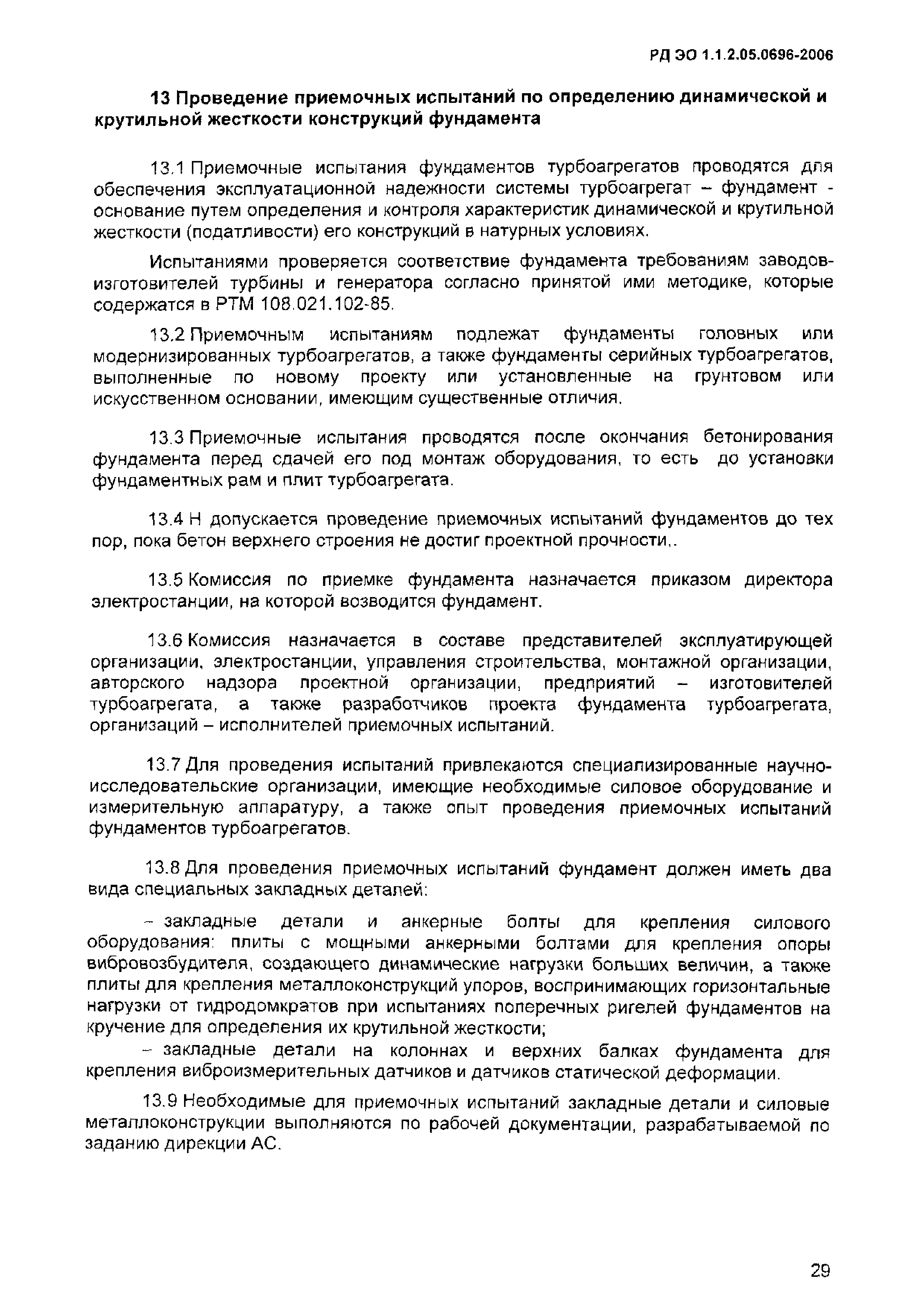 РД ЭО 1.1.2.05.0696-2006

13 Проведение приемочных испытаний по определению динамической и крутильной жесткости конструкций фундамента

13.1 Приемочные испытания фундаментов турбоагрегатов проводятся для обеспечения эксплуатационной надежности системы турбоагрегат – фундамент - основание путем определения и контроля характеристик динамической и крутильной жесткости (податливости) его конструкций в натурных условиях.

Испытаниями проверяется соответствие фундамента требованиям заводов-изготовителей турбины и генератора согласно принятой ими методике, которые содержатся в РТМ 108.021.102-85.

13.2 Приемочным испытаниям подлежат фундаменты головных или модернизированных турбоагрегатов, а также фундаменты серийных турбоагрегатов, выполненные по новому проекту или установленные на грунтовом или искусственном основании, имеющим существенные отличия.

13.3 Приемочные испытания проводятся после окончания бетонирования фундамента перед сдачей его под монтаж оборудования, то есть до установки фундаментных рам и плит турбоагрегата.

13.4 Н допускается проведение приемочных испытаний фундаментов до тех пор, пока бетон верхнего строения не достиг проектной прочности,.

13.5 Комиссия по приемке фундамента назначается приказом директора электростанции, на которой возводится фундамент.

13.6 Комиссия назначается в составе представителей эксплуатирующей организации, электростанции, управления строительства, монтажной организации, авторского надзора проектной организации, предприятий – изготовителей турбоагрегата, а также разработчиков проекта фундамента турбоагрегата, организаций – исполнителей приемочных испытаний.

13.7 Для проведения испытаний привлекаются специализированные научно-исследовательские организации, имеющие необходимые силовое оборудование и измерительную аппаратуру, а также опыт проведения приемочных испытаний фундаментов турбоагрегатов.

13.8 Для проведения приемочных испытаний фундамент должен иметь два вида специальных закладных деталей:

– закладные детали и анкерные болты для крепления силового оборудования: плиты с мощными анкерными болтами для крепления опоры вибровозбудителя, создающего динамические нагрузки больших величин, а также плиты для крепления металлоконструкций упоров, воспринимающих горизонтальные нагрузки от гидродомкратов при испытаниях поперечных ригелей фундаментов на кручение для определения их крутильной жесткости;

– закладные детали на колоннах и верхних балках фундамента для крепления виброизмерительных датчиков и датчиков статической деформации.

13.9 Необходимые для приемочных испытаний закладные детали и силовые металлоконструкции выполняются по рабочей документации, разрабатываемой по заданию дирекции АС.

29